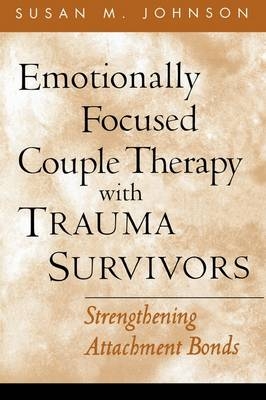 SUSAN M. JOHNSON

Emotionally Focused Couple Therapy with TRAUMA SURVIVORS

Strengthening Attachment Bonds